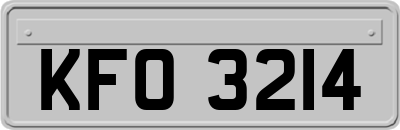 KFO 3214